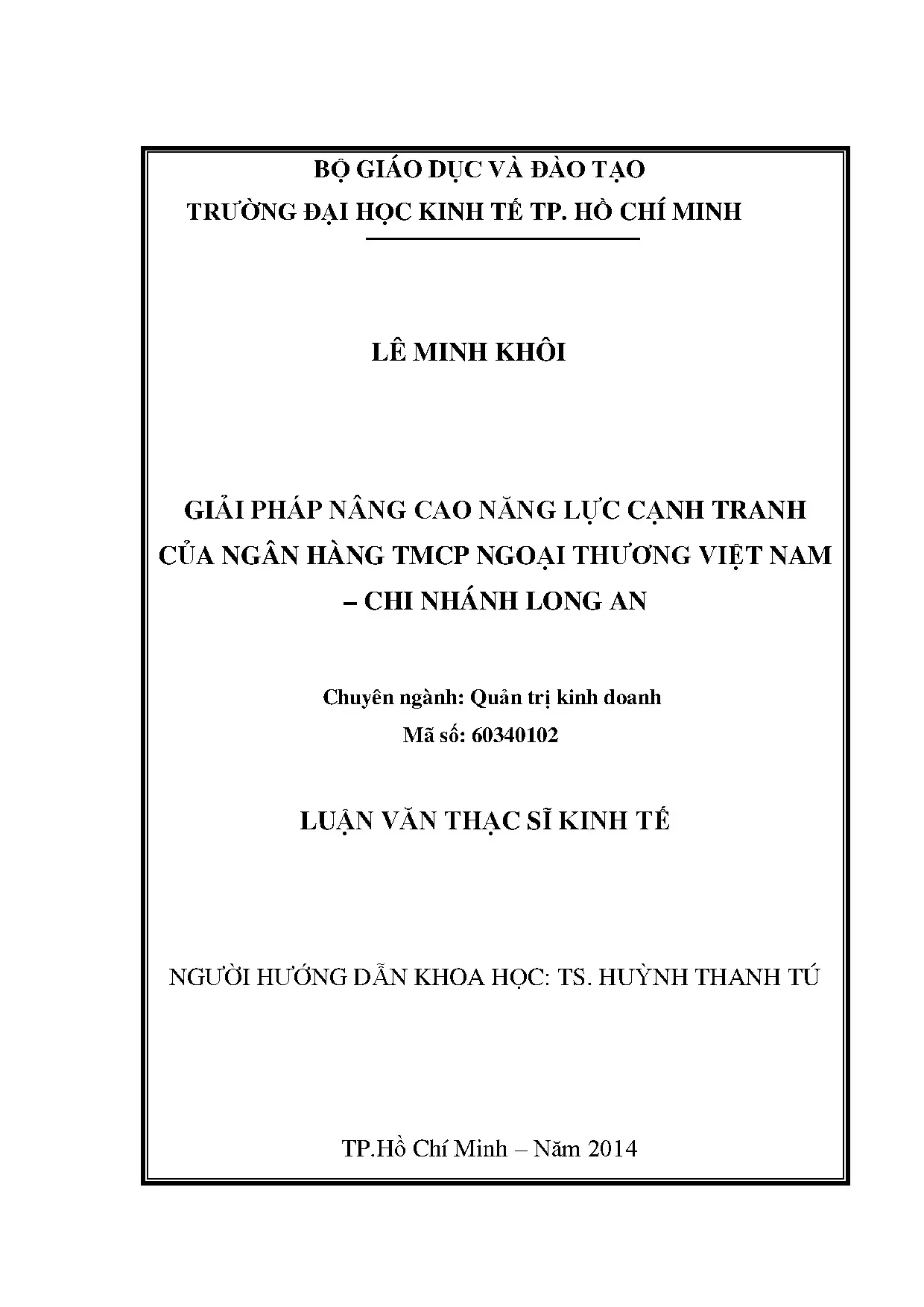 BỘ GIÁO DỤC VÀ ĐÀO TẠO
TRƯỜNG ĐẠI HỌC KINH TẾ TP. HỒ CHÍ MINH

LÊ MINH KHÔI

GIẢI PHÁP NÂNG CAO NĂNG LỰC CẠNH TRANH CỦA NGÂN HÀNG TMCP NGOẠI THƯƠNG VIỆT NAM – CHI NHÁNH LONG AN

Chuyên ngành: Quản trị kinh doanh
Mã số: 60340102

LUẬN VĂN THẠC SĨ KINH TẾ

NGƯỜI HƯỚNG DẪN KHOA HỌC: TS. HUỲNH THANH TÚ

TP.Hồ Chí Minh – Năm 2014